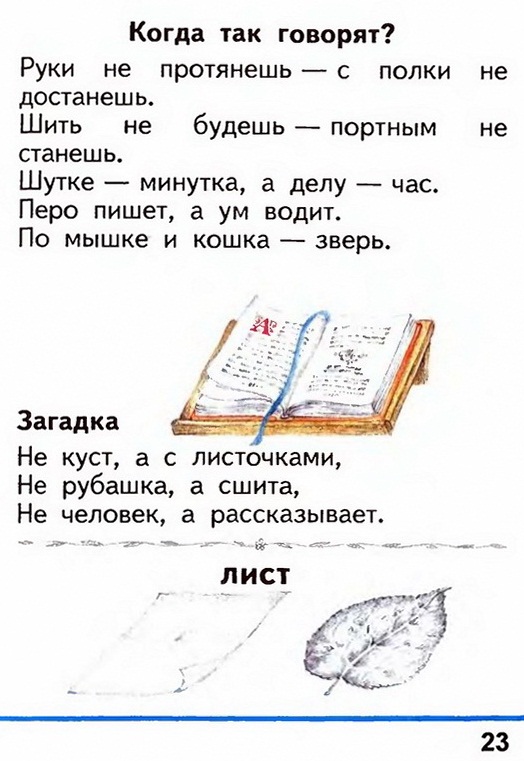 Когда так говорят?

Руки не протянешь — с полки не достанешь.
Шить не будешь — портным не станешь.
Шутке — минутка, а делу — час.
Перо пишет, а ум водит.
По мышке и кошка — зверь.

Загадка

Не куст, а с листочками,
Не рубашка, а сшита,
Не человек, а рассказывает.

лист

23